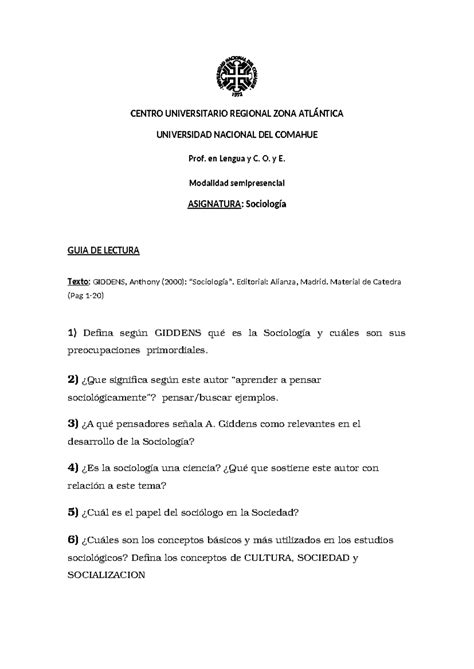 UNIVERSIDAD NACIONAL DEL COMAHUE
1972

CENTRO UNIVERSITARIO REGIONAL ZONA ATLÁNTICA

UNIVERSIDAD NACIONAL DEL COMAHUE

Prof. en Lengua y C. O. y E.

Modalidad semipresencial

ASIGNATURA: Sociología

GUIA DE LECTURA

Texto: GIDDENS, Anthony (2000): "Sociología". Editorial: Alianza, Madrid. Material de Catedra (Pag 1-20)

1) Defina según GIDDENS qué es la Sociología y cuáles son sus preocupaciones primordiales.

2) ¿Que significa según este autor "aprender a pensar sociológicamente"? pensar/buscar ejemplos.

3) ¿A qué pensadores señala A. Giddens como relevantes en el desarrollo de la Sociología?

4) ¿Es la sociología una ciencia? ¿Qué que sostiene este autor con relación a este tema?

5) ¿Cuál es el papel del sociólogo en la Sociedad?

6) ¿Cuáles son los conceptos básicos y más utilizados en los estudios sociológicos? Defina los conceptos de CULTURA, SOCIEDAD y SOCIALIZACION